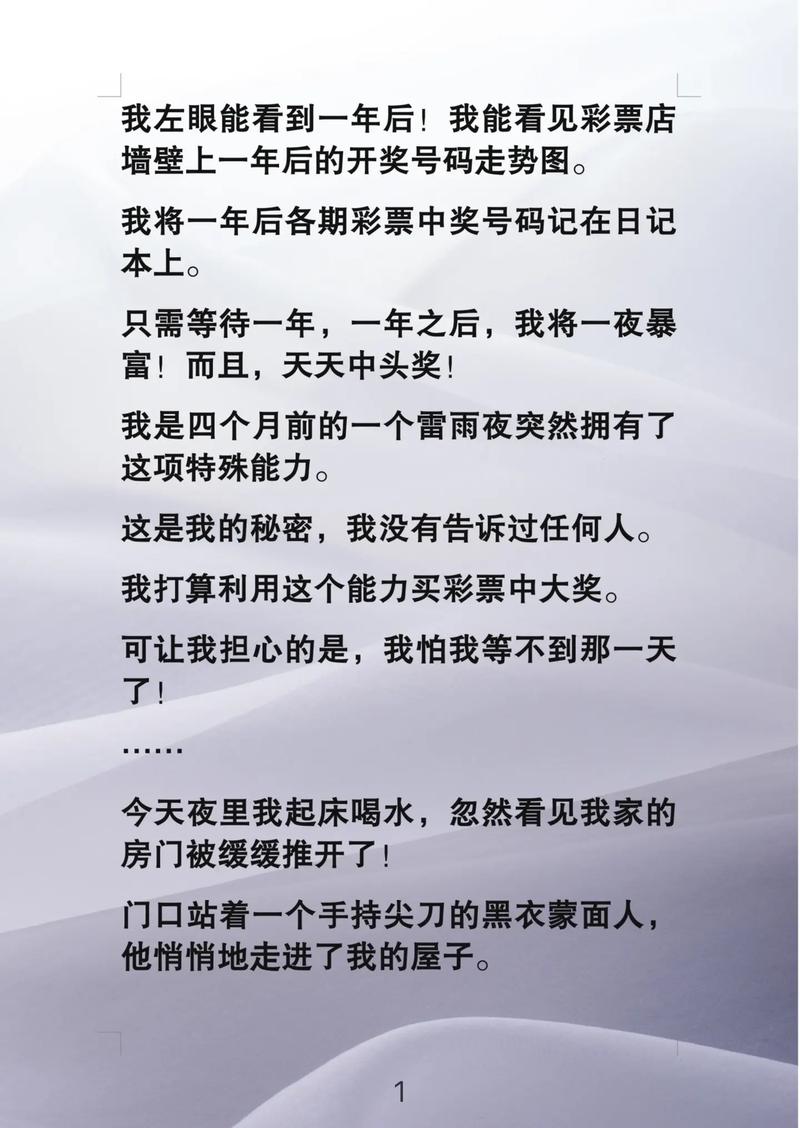 我左眼能看到一年后！我能看见彩票店墙壁上一年后的开奖号码走势图。

我将一年后各期彩票中奖号码记在日记本上。

只需等待一年，一年之后，我将一夜暴富！而且，天天中头奖！

我是四个月前的一个雷雨夜突然拥有了这项特殊能力。

这是我的秘密，我没有告诉过任何人。

我打算利用这个能力买彩票中大奖。

可让我担心的是，我怕我等不到那一天了！

……

今天夜里我起床喝水，忽然看见我家的房门被缓缓推开了！

门口站着一个手持尖刀的黑衣蒙面人，他悄悄地走进了我的屋子。

1